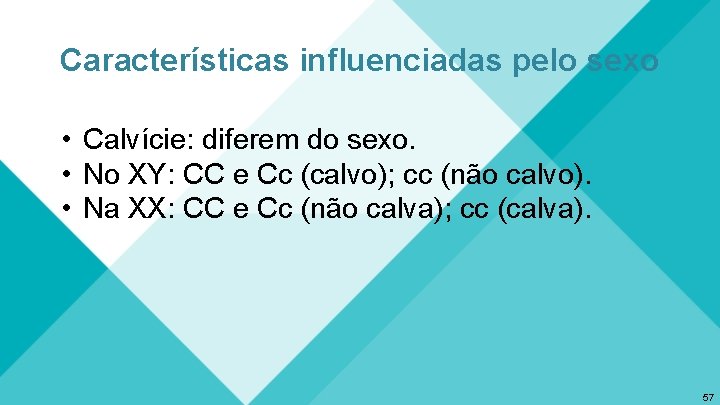 Características influenciadas pelo sexo

• Calvície: diferem do sexo.
• No XY: CC e Cc (calvo); cc (não calvo).
• Na XX: CC e Cc (não calva); cc (calva).

57